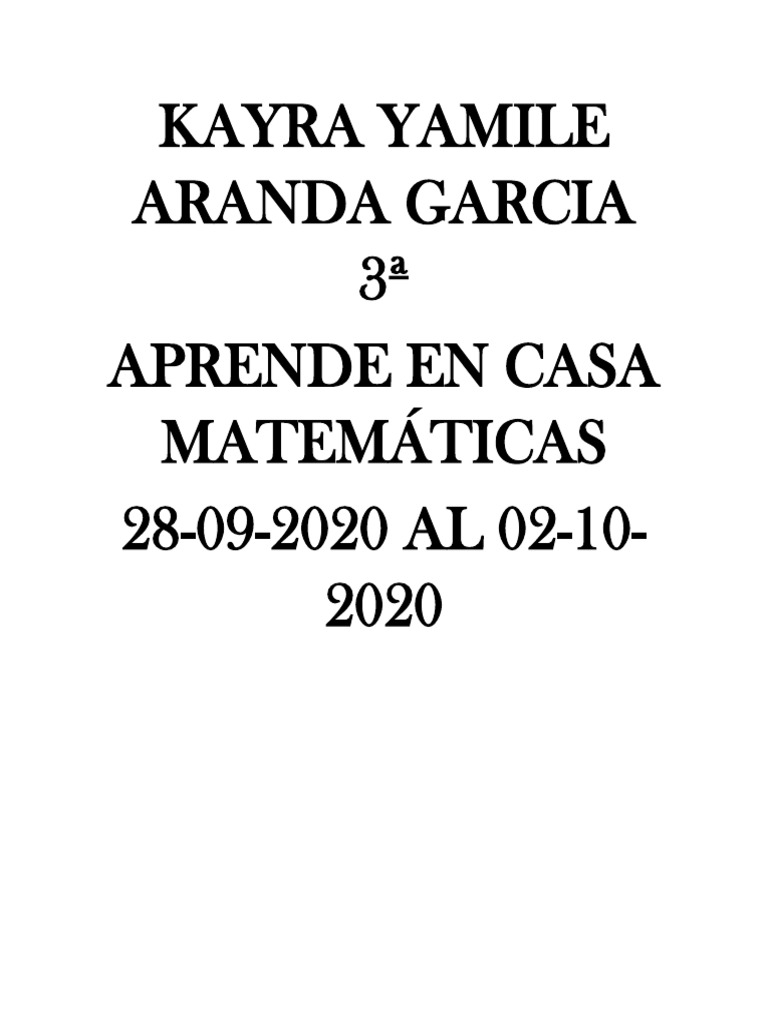 KAYRA YAMILE ARANDA GARCIA

3ª

APRENDE EN CASA MATEMÁTICAS

28-09-2020 AL 02-10-2020